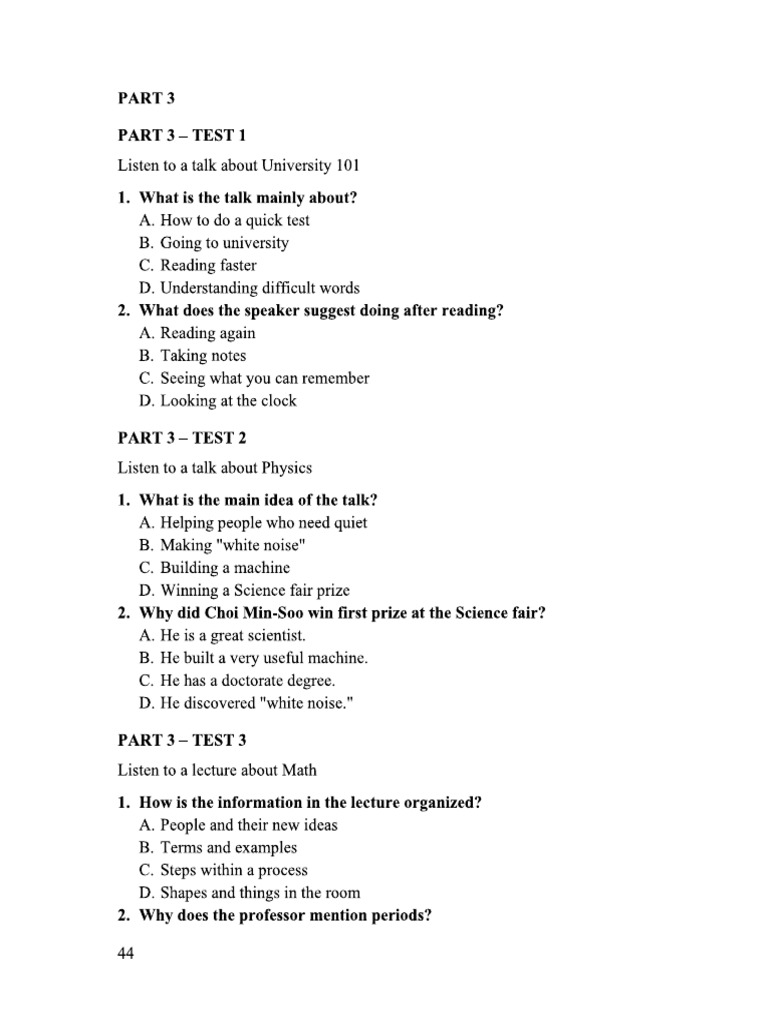 PART 3

PART 3 – TEST 1

Listen to a talk about University 101

1. What is the talk mainly about?
A. How to do a quick test
B. Going to university
C. Reading faster
D. Understanding difficult words
2. What does the speaker suggest doing after reading?
A. Reading again
B. Taking notes
C. Seeing what you can remember
D. Looking at the clock

PART 3 – TEST 2

Listen to a talk about Physics

1. What is the main idea of the talk?
A. Helping people who need quiet
B. Making "white noise"
C. Building a machine
D. Winning a Science fair prize
2. Why did Choi Min-Soo win first prize at the Science fair?
A. He is a great scientist.
B. He built a very useful machine.
C. He has a doctorate degree.
D. He discovered "white noise."

PART 3 – TEST 3

Listen to a lecture about Math

1. How is the information in the lecture organized?
A. People and their new ideas
B. Terms and examples
C. Steps within a process
D. Shapes and things in the room
2. Why does the professor mention periods?

44